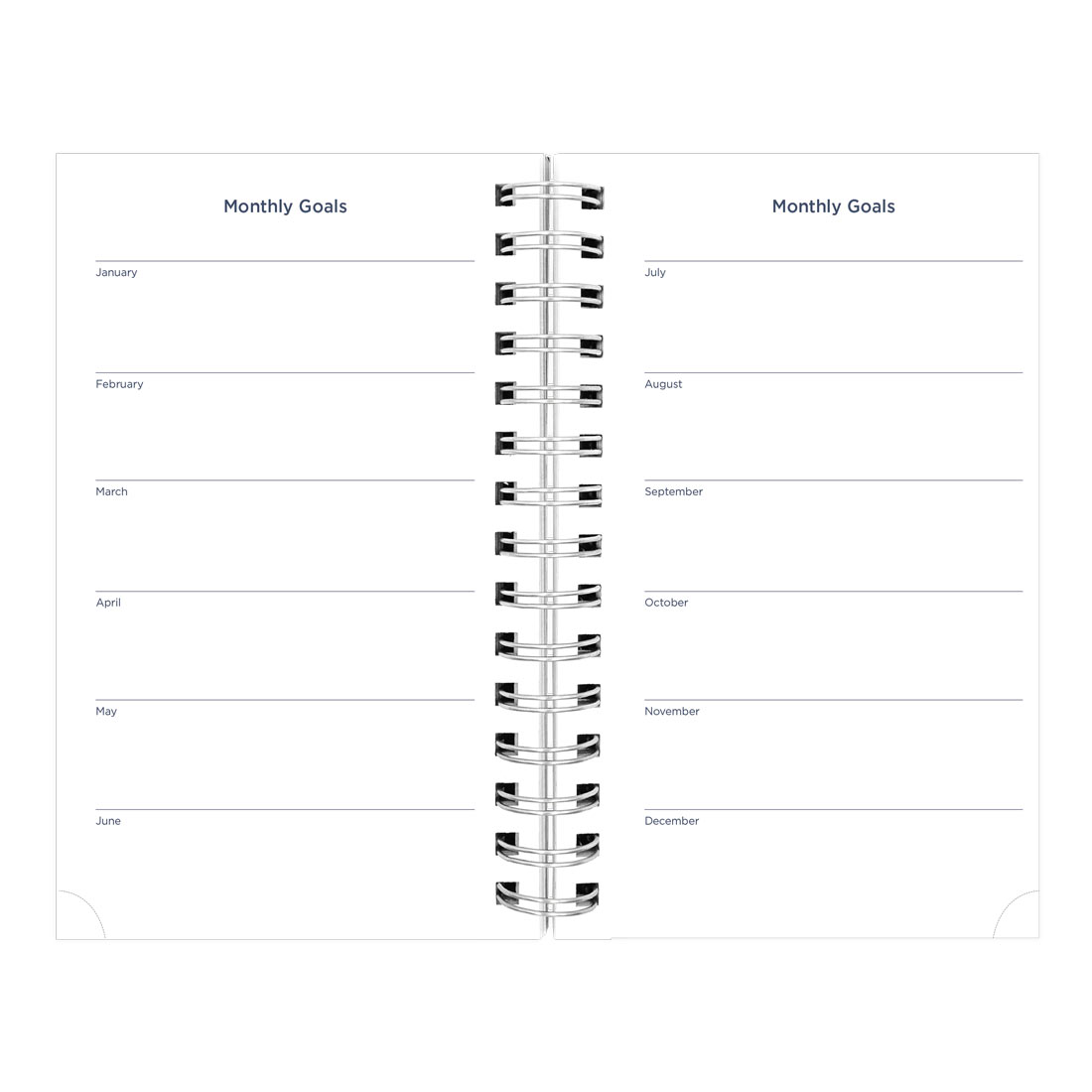 Monthly Goals

January

February

March

April

May

June

Monthly Goals

July

August

September

October

November

December